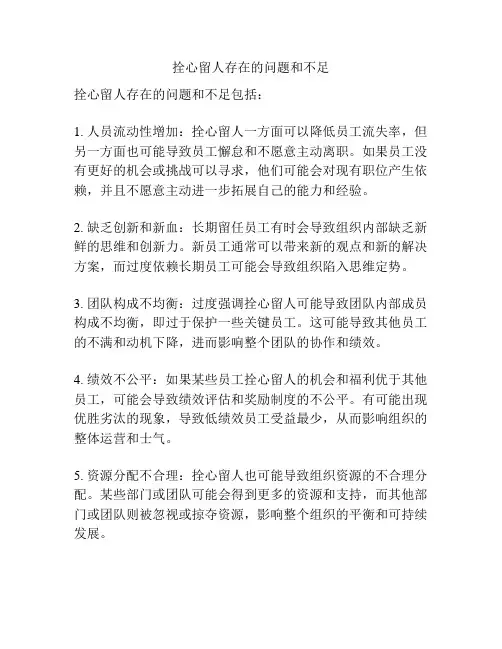 拴心留人存在的问题和不足

拴心留人存在的问题和不足包括：

1. 人员流动性增加：拴心留人一方面可以降低员工流失率，但另一方面也可能导致员工懈怠和不愿意主动离职。如果员工没有更好的机会或挑战可以寻求，他们可能会对现有职位产生依赖，并且不愿意主动进一步拓展自己的能力和经验。

2. 缺乏创新和新血：长期留任员工有时会导致组织内部缺乏新鲜的思维和创新力。新员工通常可以带来新的观点和新的解决方案，而过度依赖长期员工可能会导致组织陷入思维定势。

3. 团队构成不均衡：过度强调拴心留人可能导致团队内部成员构成不均衡，即过于保护一些关键员工。这可能导致其他员工的不满和动机下降，进而影响整个团队的协作和绩效。

4. 绩效不公平：如果某些员工拴心留人的机会和福利优于其他员工，可能会导致绩效评估和奖励制度的不公平。有可能出现优胜劣汰的现象，导致低绩效员工受益最少，从而影响组织的整体运营和士气。

5. 资源分配不合理：拴心留人也可能导致组织资源的不合理分配。某些部门或团队可能会得到更多的资源和支持，而其他部门或团队则被忽视或掠夺资源，影响整个组织的平衡和可持续发展。